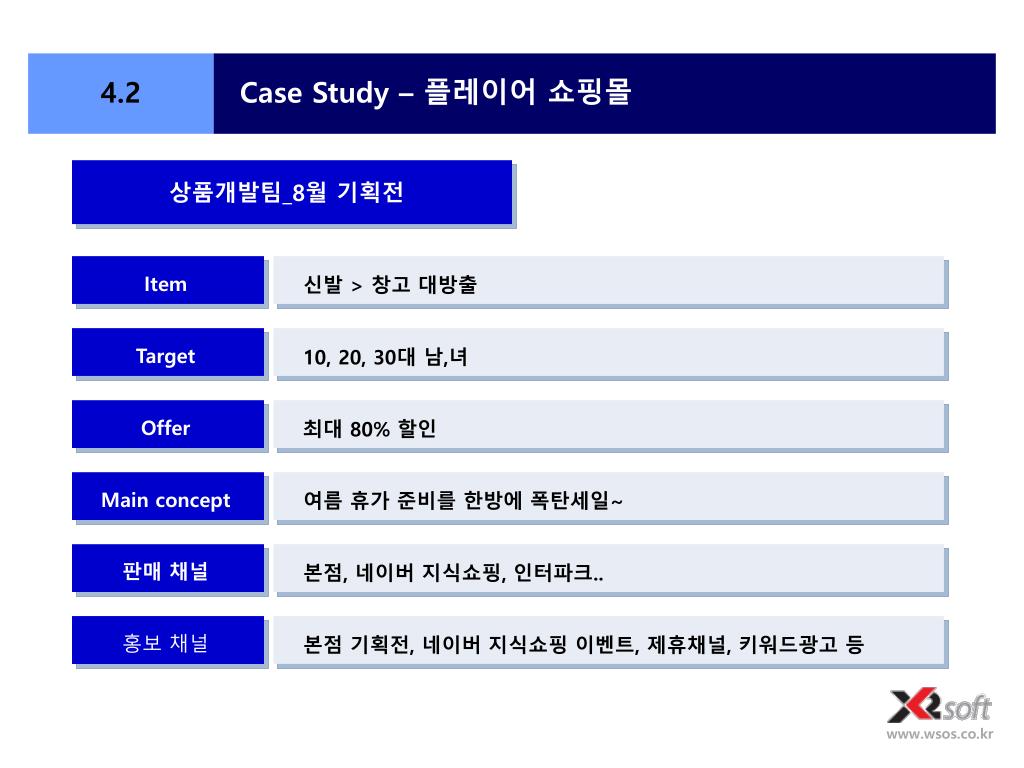 4.2

Case Study – 플레이어 쇼핑몰

상품개발팀_8월 기획전

| Item | 신발 > 창고 대방출 |
|---|---|
| Target | 10, 20, 30대 남,녀 |
| Offer | 최대 80% 할인 |
| Main concept | 여름 휴가 준비를 한방에 폭탄세일~ |
| 판매 채널 | 본점, 네이버 지식쇼핑, 인터파크.. |
| 홍보 채널 | 본점 기획전, 네이버 지식쇼핑 이벤트, 제휴채널, 키워드광고 등 |

X2soft
www.wsos.co.kr